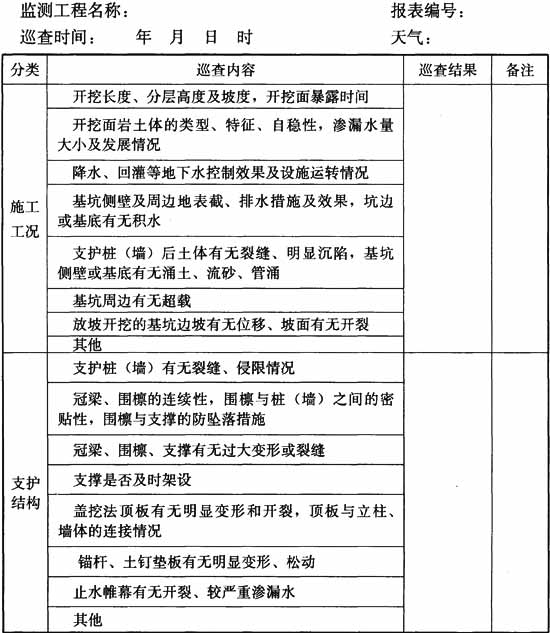 监测工程名称： 报表编号：

巡查时间： 年 月 日 时 天气：

| 分类 | 巡查内容 | 巡查结果 | 备注 |
|---|---|---|---|
| 施工工况 | 开挖长度、分层高度及坡度，开挖面暴露时间 | | |
| | 开挖面岩土体的类型、特征、自稳性，渗漏水量大小及发展情况 | | |
| | 降水、回灌等地下水控制效果及设施运转情况 | | |
| | 基坑侧壁及周边地表截、排水措施及效果，坑边或基底有无积水 | | |
| | 支护桩（墙）后土体有无裂缝、明显沉陷，基坑侧壁或基底有无涌土、流砂、管涌 | | |
| | 基坑周边有无超载 | | |
| | 放坡开挖的基坑边坡有无位移、坡面有无开裂 | | |
| | 其他 | | |
| 支护结构 | 支护桩（墙）有无裂缝、侵限情况 | | |
| | 冠梁、围檩的连续性，围檩与桩（墙）之间的密贴性，围檩与支撑的防坠落措施 | | |
| | 冠梁、围檩、支撑有无过大变形或裂缝 | | |
| | 支撑是否及时架设 | | |
| | 盖挖法顶板有无明显变形和开裂，顶板与立柱、墙体的连接情况 | | |
| | 锚杆、土钉垫板有无明显变形、松动 | | |
| | 止水帷幕有无开裂、较严重渗漏水 | | |
| | 其他 | | |